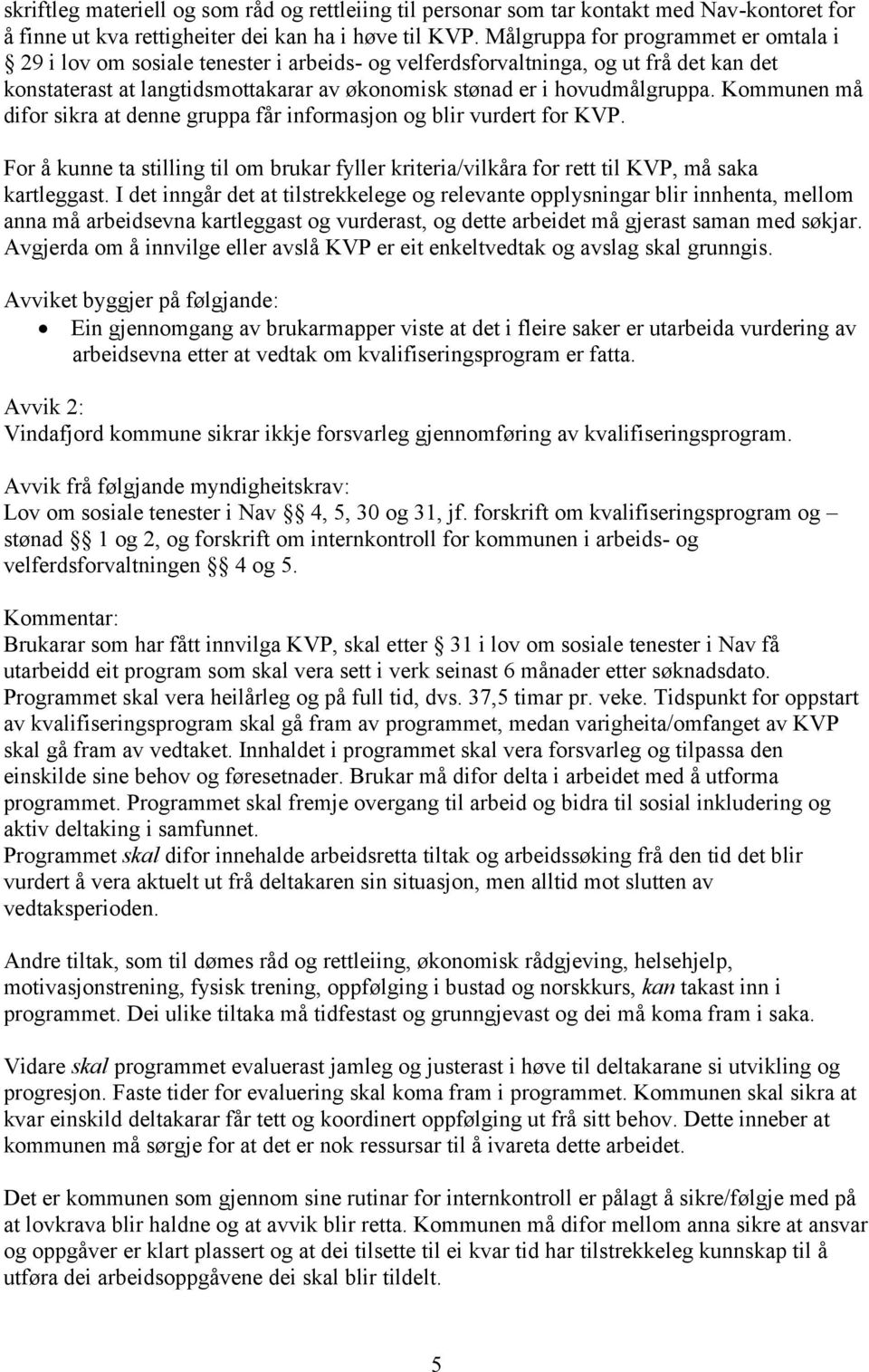 skriftleg materiell og som råd og rettleiing til personar som tar kontakt med Nav-kontoret for å finne ut kva rettigheiter dei kan ha i høve til KVP. Målgruppa for programmet er omtala i § 29 i lov om sosiale tenester i arbeids- og velferdsforvaltninga, og ut frå det kan det konstaterast at langtidsmottakarar av økonomisk stønad er i hovudmålgruppa. Kommunen må difor sikra at denne gruppa får informasjon og blir vurdert for KVP.

For å kunne ta stilling til om brukar fyller kriteria/vilkåra for rett til KVP, må saka kartleggast. I det inngår det at tilstrekkelege og relevante opplysningar blir innhenta, mellom anna må arbeidsevna kartleggast og vurderast, og dette arbeidet må gjerast saman med søkjar. Avgjerda om å innvilge eller avslå KVP er eit enkeltvedtak og avslag skal grunngis.

Avviket byggjer på følgjande:
• Ein gjennomgang av brukarmapper viste at det i fleire saker er utarbeida vurdering av arbeidsevna etter at vedtak om kvalifiseringsprogram er fatta.

Avvik 2:
Vindafjord kommune sikrar ikkje forsvarleg gjennomføring av kvalifiseringsprogram.

Avvik frå følgjande myndigheitskrav:
Lov om sosiale tenester i Nav §§ 4, 5, 30 og 31, jf. forskrift om kvalifiseringsprogram og – stønad §§ 1 og 2, og forskrift om internkontroll for kommunen i arbeids- og velferdsforvaltningen §§ 4 og 5.

Kommentar:
Brukarar som har fått innvilga KVP, skal etter § 31 i lov om sosiale tenester i Nav få utarbeidd eit program som skal vera sett i verk seinast 6 månader etter søknadsdato. Programmet skal vera heilårleg og på full tid, dvs. 37,5 timar pr. veke. Tidspunkt for oppstart av kvalifiseringsprogram skal gå fram av programmet, medan varigheita/omfanget av KVP skal gå fram av vedtaket. Innhaldet i programmet skal vera forsvarleg og tilpassa den einskilde sine behov og føresetnader. Brukar må difor delta i arbeidet med å utforma programmet. Programmet skal fremje overgang til arbeid og bidra til sosial inkludering og aktiv deltaking i samfunnet.
Programmet skal difor innehalde arbeidsretta tiltak og arbeidssøking frå den tid det blir vurdert å vera aktuelt ut frå deltakaren sin situasjon, men alltid mot slutten av vedtaksperioden.

Andre tiltak, som til dømes råd og rettleiing, økonomisk rådgjeving, helsehjelp, motivasjonstrening, fysisk trening, oppfølging i bustad og norskkurs, kan takast inn i programmet. Dei ulike tiltaka må tidfestast og grunngjevast og dei må koma fram i saka.

Vidare skal programmet evaluerast jamleg og justerast i høve til deltakarane si utvikling og progresjon. Faste tider for evaluering skal koma fram i programmet. Kommunen skal sikra at kvar einskild deltakarar får tett og koordinert oppfølging ut frå sitt behov. Dette inneber at kommunen må sørgje for at det er nok ressursar til å ivareta dette arbeidet.

Det er kommunen som gjennom sine rutinar for internkontroll er pålagt å sikre/følgje med på at lovkrava blir haldne og at avvik blir retta. Kommunen må difor mellom anna sikre at ansvar og oppgåver er klart plassert og at dei tilsette til ei kvar tid har tilstrekkeleg kunnskap til å utføra dei arbeidsoppgåvene dei skal blir tildelt.

5